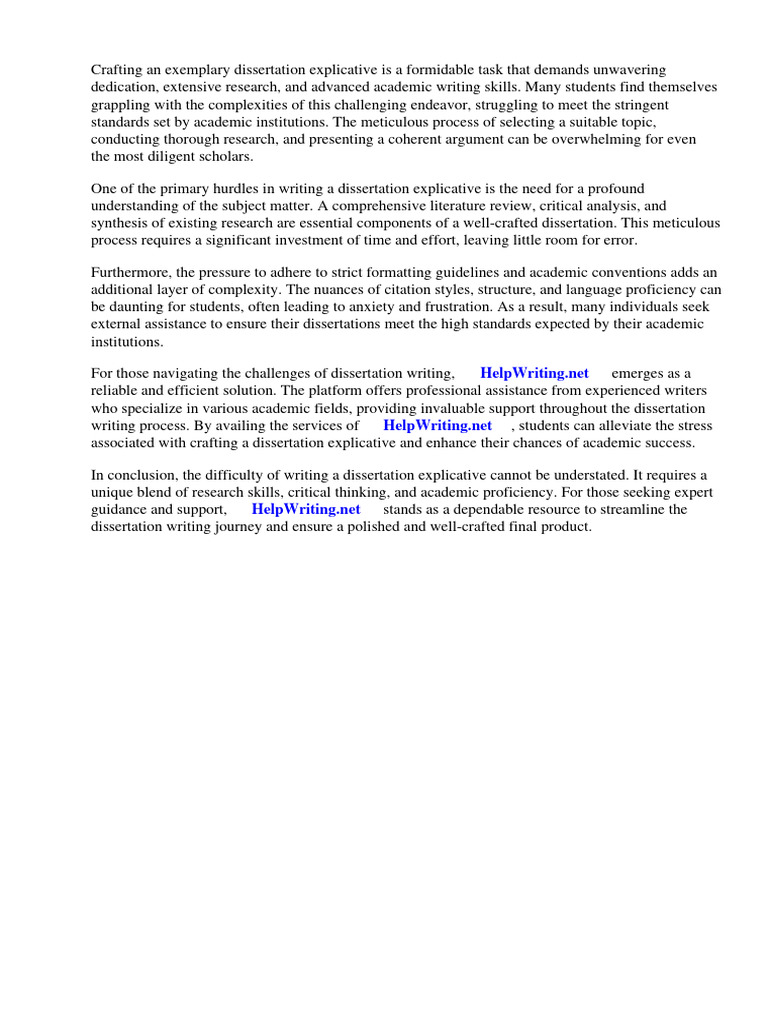 Crafting an exemplary dissertation explicative is a formidable task that demands unwavering dedication, extensive research, and advanced academic writing skills. Many students find themselves grappling with the complexities of this challenging endeavor, struggling to meet the stringent standards set by academic institutions. The meticulous process of selecting a suitable topic, conducting thorough research, and presenting a coherent argument can be overwhelming for even the most diligent scholars.

One of the primary hurdles in writing a dissertation explicative is the need for a profound understanding of the subject matter. A comprehensive literature review, critical analysis, and synthesis of existing research are essential components of a well-crafted dissertation. This meticulous process requires a significant investment of time and effort, leaving little room for error.

Furthermore, the pressure to adhere to strict formatting guidelines and academic conventions adds an additional layer of complexity. The nuances of citation styles, structure, and language proficiency can be daunting for students, often leading to anxiety and frustration. As a result, many individuals seek external assistance to ensure their dissertations meet the high standards expected by their academic institutions.

For those navigating the challenges of dissertation writing, HelpWriting.net emerges as a reliable and efficient solution. The platform offers professional assistance from experienced writers who specialize in various academic fields, providing invaluable support throughout the dissertation writing process. By availing the services of HelpWriting.net , students can alleviate the stress associated with crafting a dissertation explicative and enhance their chances of academic success.

In conclusion, the difficulty of writing a dissertation explicative cannot be understated. It requires a unique blend of research skills, critical thinking, and academic proficiency. For those seeking expert guidance and support, HelpWriting.net stands as a dependable resource to streamline the dissertation writing journey and ensure a polished and well-crafted final product.